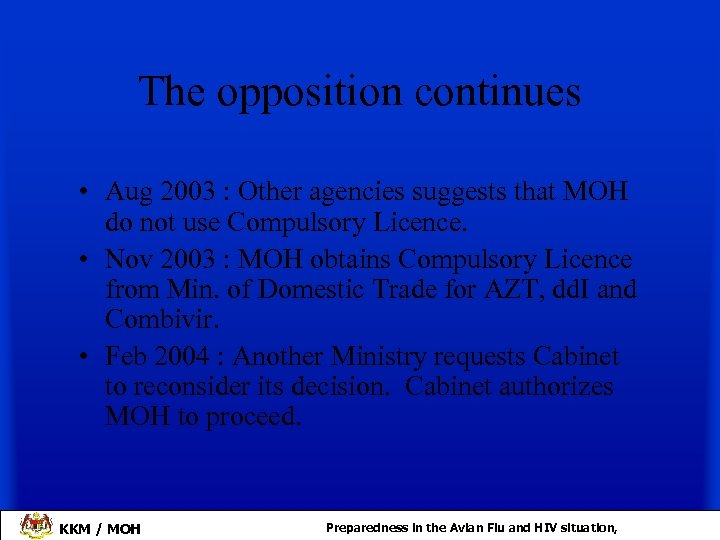 The opposition continues

• Aug 2003 : Other agencies suggests that MOH do not use Compulsory Licence.

• Nov 2003 : MOH obtains Compulsory Licence from Min. of Domestic Trade for AZT, ddI and Combivir.

• Feb 2004 : Another Ministry requests Cabinet to reconsider its decision. Cabinet authorizes MOH to proceed.

KKM / MOH

Preparedness in the Avian Flu and HIV situation,